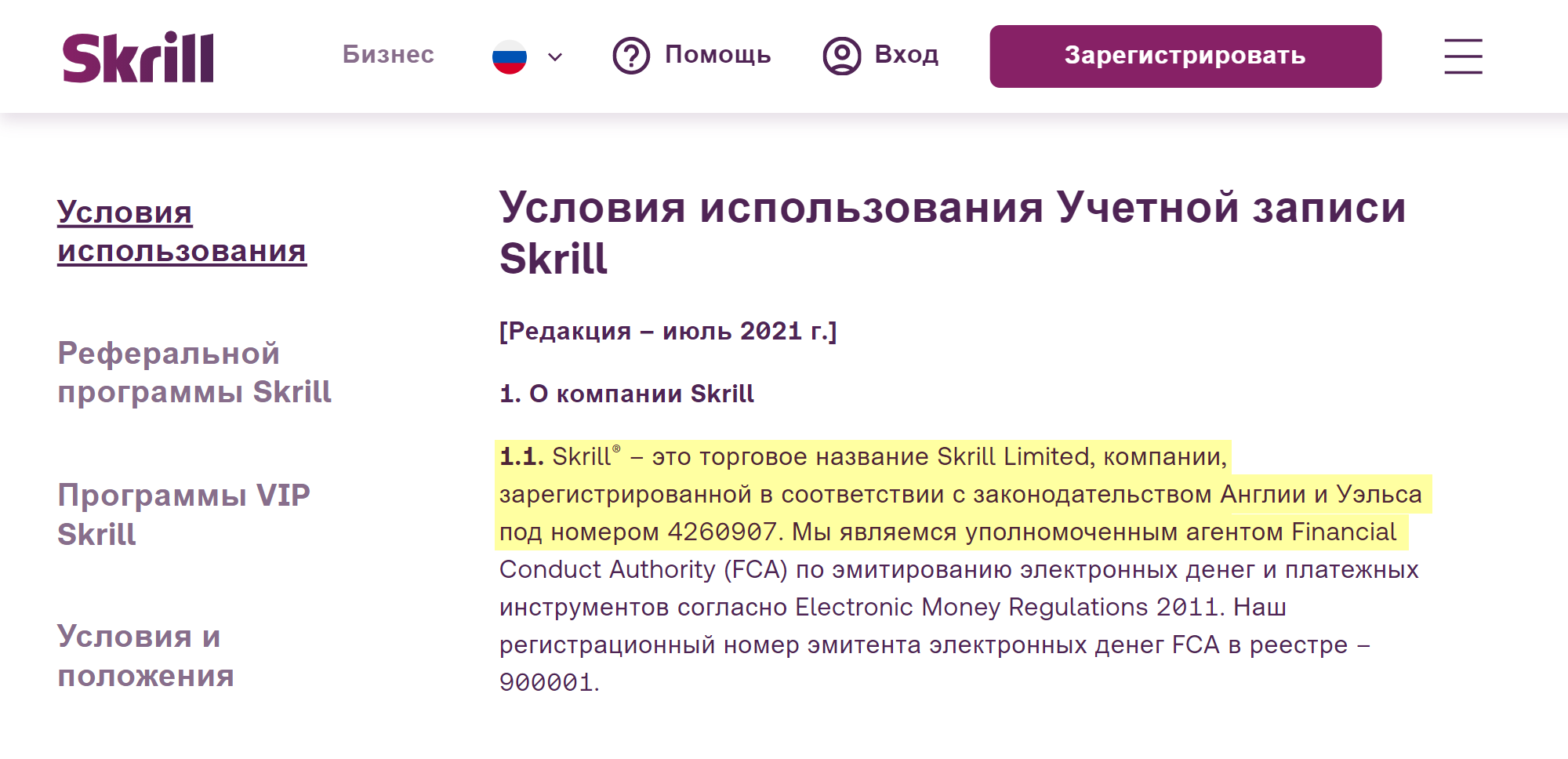 Skrill

Бизнес

Помощь

Вход

Зарегистрировать

Условия использования

Реферальной программы Skrill

Программы VIP Skrill

Условия и положения

Условия использования Учетной записи Skrill

[Редакция – июль 2021 г.]

1. О компании Skrill

1.1. Skrill® – это торговое название Skrill Limited, компании, зарегистрированной в соответствии с законодательством Англии и Уэльса под номером 4260907. Мы являемся уполномоченным агентом Financial Conduct Authority (FCA) по эмитированию электронных денег и платежных инструментов согласно Electronic Money Regulations 2011. Наш регистрационный номер эмитента электронных денег FCA в реестре – 900001.